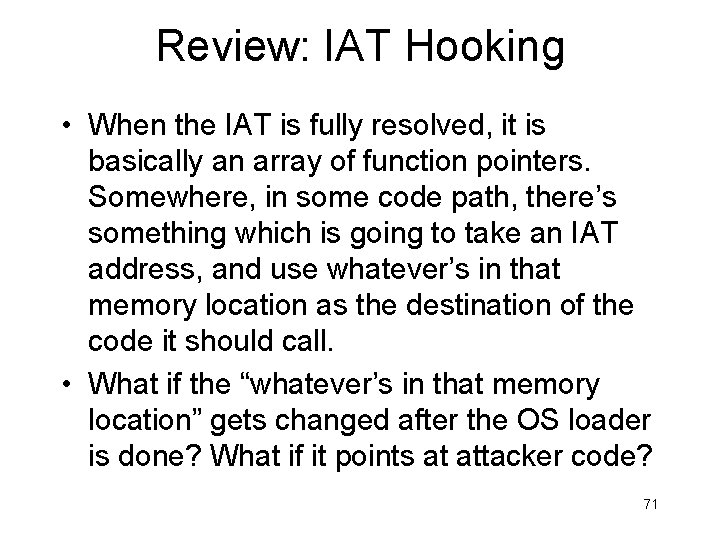 Review: IAT Hooking

• When the IAT is fully resolved, it is basically an array of function pointers. Somewhere, in some code path, there's something which is going to take an IAT address, and use whatever's in that memory location as the destination of the code it should call.
• What if the "whatever's in that memory location" gets changed after the OS loader is done? What if it points at attacker code?

71